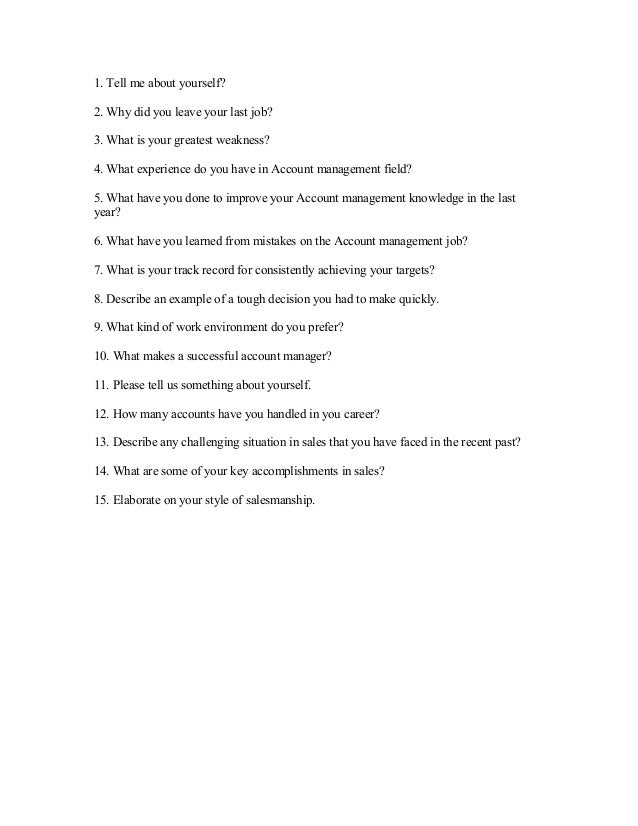 1. Tell me about yourself?

2. Why did you leave your last job?

3. What is your greatest weakness?

4. What experience do you have in Account management field?

5. What have you done to improve your Account management knowledge in the last year?

6. What have you learned from mistakes on the Account management job?

7. What is your track record for consistently achieving your targets?

8. Describe an example of a tough decision you had to make quickly.

9. What kind of work environment do you prefer?

10. What makes a successful account manager?

11. Please tell us something about yourself.

12. How many accounts have you handled in you career?

13. Describe any challenging situation in sales that you have faced in the recent past?

14. What are some of your key accomplishments in sales?

15. Elaborate on your style of salesmanship.